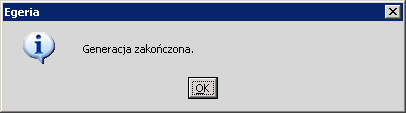 Egeria

Generacja zakończona.

OK